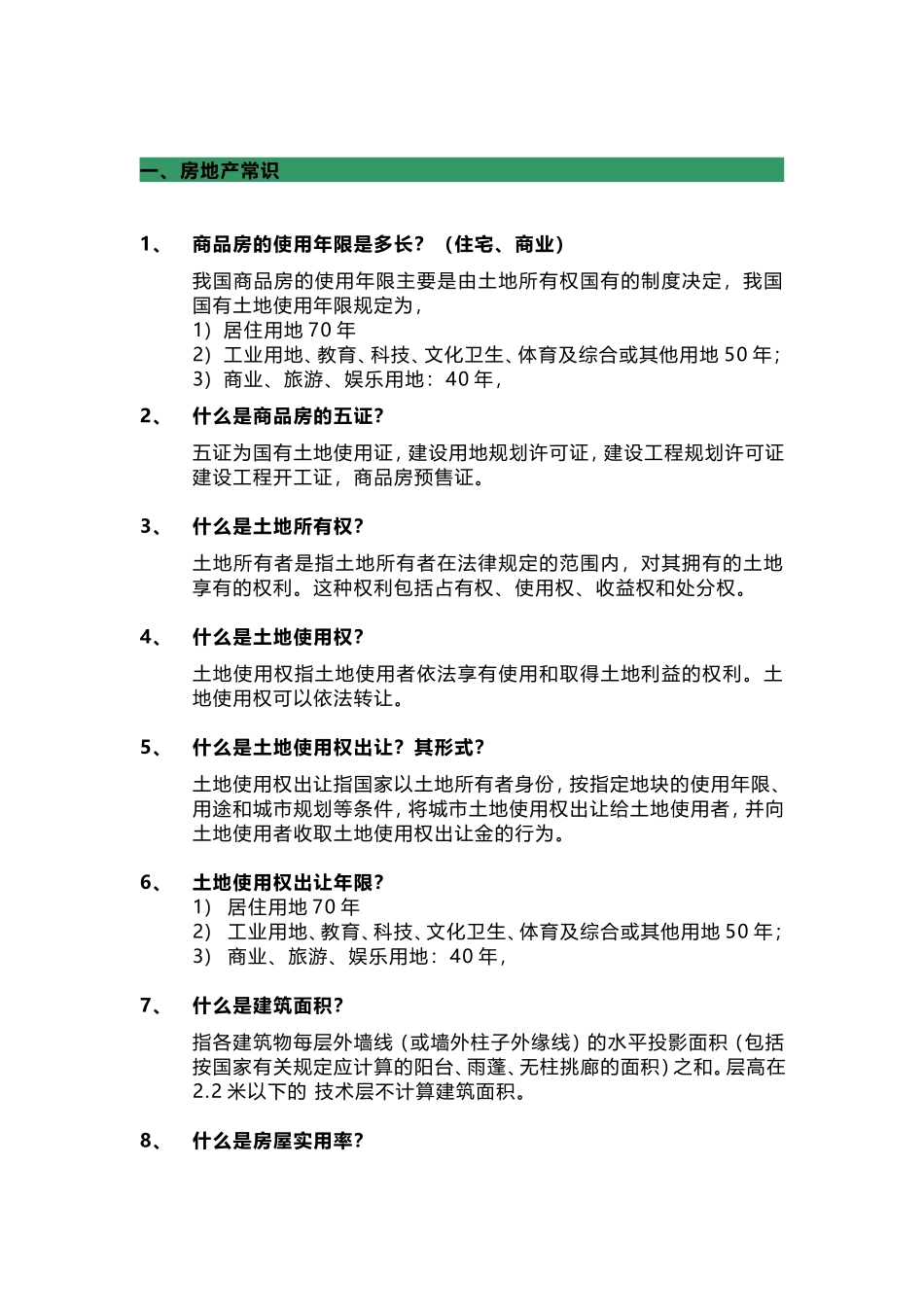 一、房地产常识

1、 商品房的使用年限是多长？（住宅、商业）

我国商品房的使用年限主要是由土地所有权国有的制度决定，我国国有土地使用年限规定为，
1）居住用地 70 年
2）工业用地、教育、科技、文化卫生、体育及综合或其他用地 50 年；
3）商业、旅游、娱乐用地：40 年，

2、 什么是商品房的五证？

五证为国有土地使用证，建设用地规划许可证，建设工程规划许可证建设工程开工证，商品房预售证。

3、 什么是土地所有权？

土地所有者是指土地所有者在法律规定的范围内，对其拥有的土地享有的权利。这种权利包括占有权、使用权、收益权和处分权。

4、 什么是土地使用权？

土地使用权指土地使用者依法享有使用和取得土地利益的权利。土地使用权可以依法转让。

5、 什么是土地使用权出让？其形式？

土地使用权出让指国家以土地所有者身份，按指定地块的使用年限、用途和城市规划等条件，将城市土地使用权出让给土地使用者，并向土地使用者收取土地使用权出让金的行为。

6、 土地使用权出让年限？
1） 居住用地 70 年
2） 工业用地、教育、科技、文化卫生、体育及综合或其他用地 50 年；
3） 商业、旅游、娱乐用地：40 年，

7、 什么是建筑面积？

指各建筑物每层外墙线（或墙外柱子外缘线）的水平投影面积（包括按国家有关规定应计算的阳台、雨蓬、无柱挑廊的面积）之和。层高在 2.2 米以下的 技术层不计算建筑面积。

8、 什么是房屋实用率？